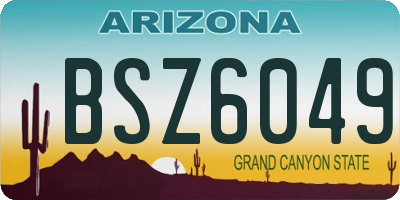 ARIZONA

BSZ6049

GRAND CANYON STATE